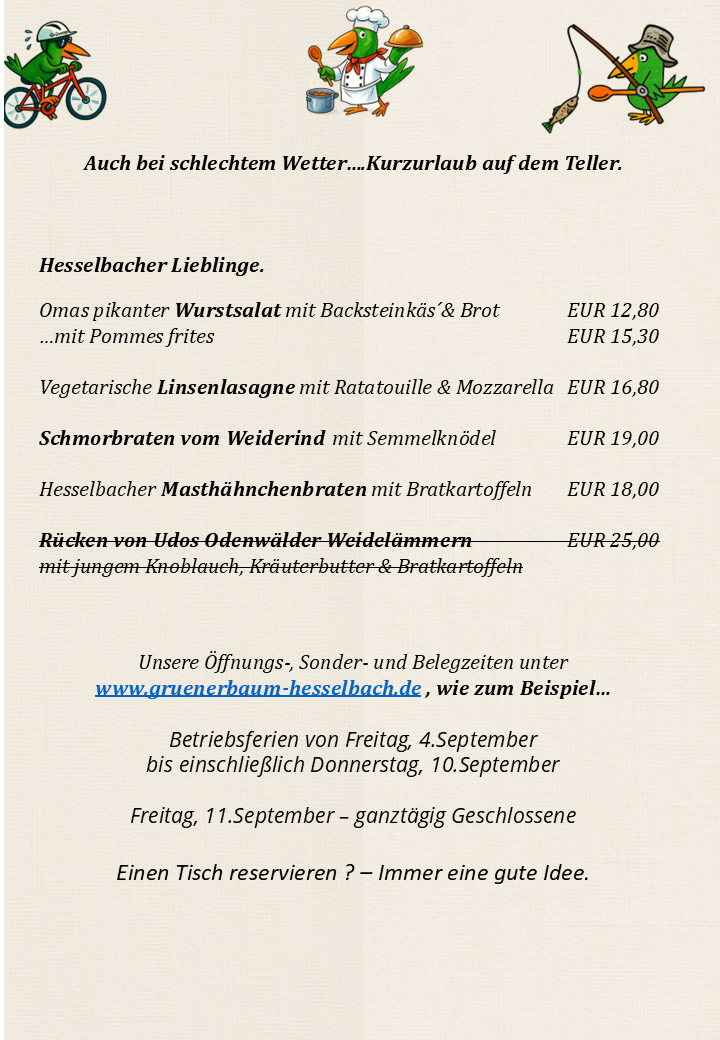 Auch bei schlechtem Wetter….Kurzurlaub auf dem Teller.

Hesselbacher Lieblinge.

Omas pikanter Wurstsalat mit Backsteinkäs´& Brot EUR 12,80
…mit Pommes frites EUR 15,30

Vegetarische Linsenlasagne mit Ratatouille & Mozzarella EUR 16,80

Schmorbraten vom Weiderind mit Semmelknödel EUR 19,00

Hesselbacher Masthähnchenbraten mit Bratkartoffeln EUR 18,00

Rücken von Udos Odenwälder Weidelämmern EUR 25,00
mit jungem Knoblauch, Kräuterbutter & Bratkartoffeln

Unsere Öffnungs-, Sonder- und Belegzeiten unter www.gruenerbaum-hesselbach.de , wie zum Beispiel…

Betriebsferien von Freitag, 4.September bis einschließlich Donnerstag, 10.September

Freitag, 11.September – ganztägig Geschlossene

Einen Tisch reservieren ? – Immer eine gute Idee.